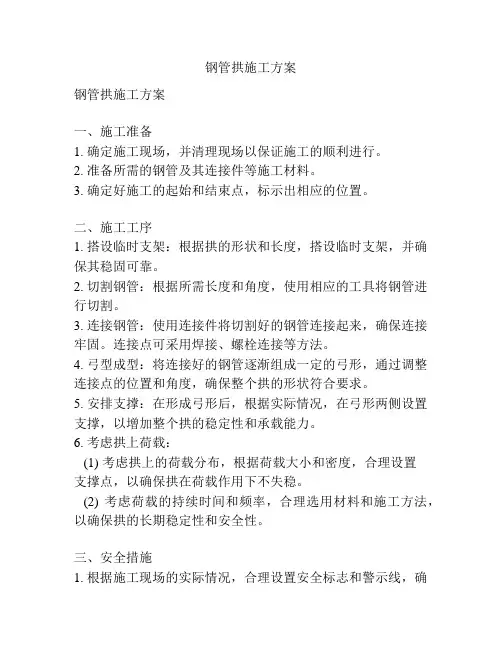 钢管拱施工方案

钢管拱施工方案

一、施工准备
1. 确定施工现场，并清理现场以保证施工的顺利进行。
2. 准备所需的钢管及其连接件等施工材料。
3. 确定好施工的起始和结束点，标示出相应的位置。

二、施工工序
1. 搭设临时支架：根据拱的形状和长度，搭设临时支架，并确保其稳固可靠。
2. 切割钢管：根据所需长度和角度，使用相应的工具将钢管进行切割。
3. 连接钢管：使用连接件将切割好的钢管连接起来，确保连接牢固。连接点可采用焊接、螺栓连接等方法。
4. 弓型成型：将连接好的钢管逐渐组成一定的弓形，通过调整连接点的位置和角度，确保整个拱的形状符合要求。
5. 安排支撑：在形成弓形后，根据实际情况，在弓形两侧设置支撑，以增加整个拱的稳定性和承载能力。
6. 考虑拱上荷载：
(1) 考虑拱上的荷载分布，根据荷载大小和密度，合理设置支撑点，以确保拱在荷载作用下不失稳。
(2) 考虑荷载的持续时间和频率，合理选用材料和施工方法，以确保拱的长期稳定性和安全性。

三、安全措施
1. 根据施工现场的实际情况，合理设置安全标志和警示线，确